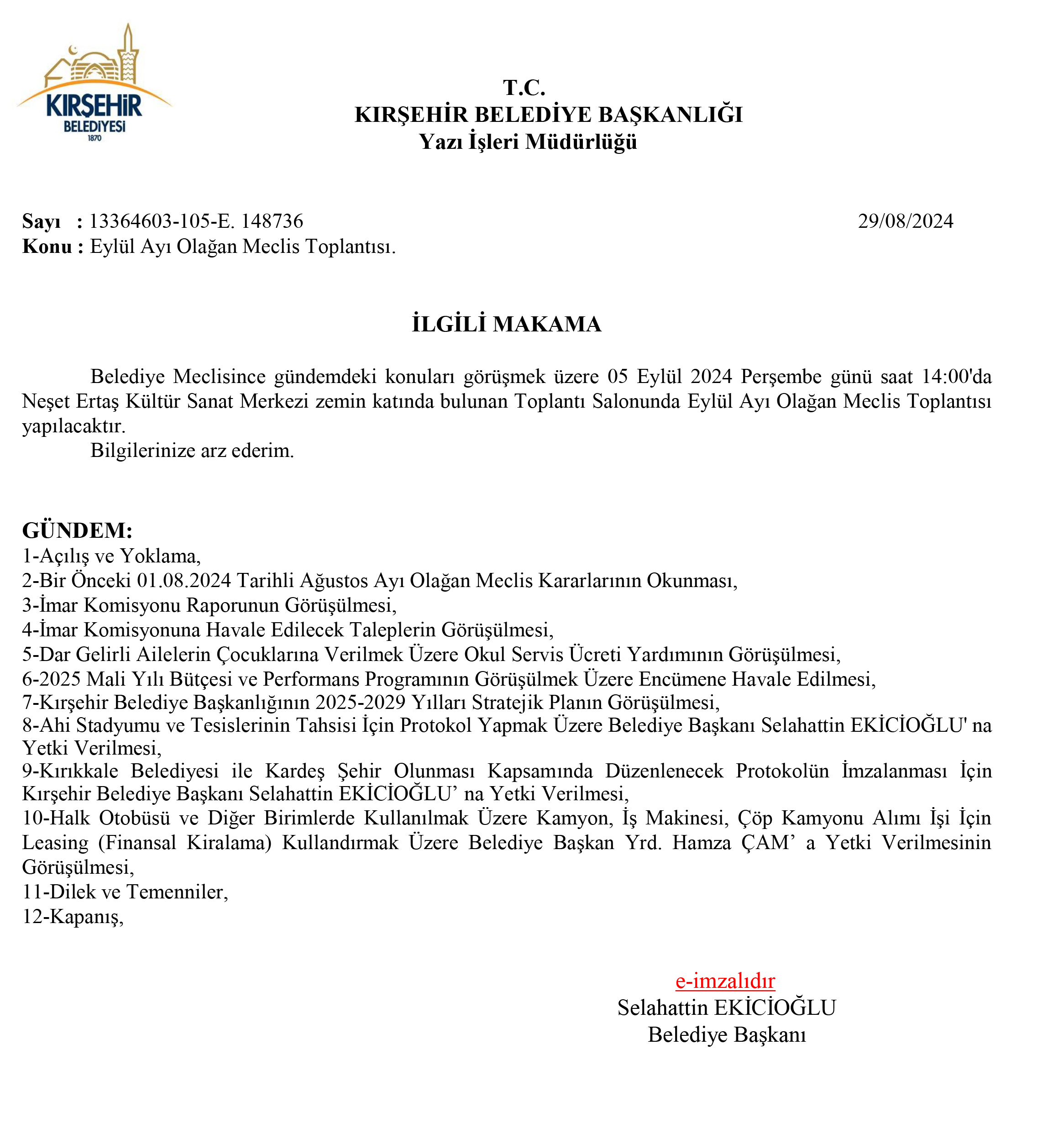 KIRŞEHİR
BELEDİYESİ
1870

T.C.
KIRŞEHİR BELEDİYE BAŞKANLIĞI
Yazı İşleri Müdürlüğü

Sayı : 13364603-105-E. 148736 29/08/2024
Konu : Eylül Ayı Olağan Meclis Toplantısı.

İLGİLİ MAKAMA

Belediye Meclisince gündemdeki konuları görüşmek üzere 05 Eylül 2024 Perşembe günü saat 14:00'da Neşet Ertaş Kültür Sanat Merkezi zemin katında bulunan Toplantı Salonunda Eylül Ayı Olağan Meclis Toplantısı yapılacaktır.

Bilgilerinize arz ederim.

GÜNDEM:
1-Açılış ve Yoklama,
2-Bir Önceki 01.08.2024 Tarihli Ağustos Ayı Olağan Meclis Kararlarının Okunması,
3-İmar Komisyonu Raporunun Görüşülmesi,
4-İmar Komisyonuna Havale Edilecek Taleplerin Görüşülmesi,
5-Dar Gelirli Ailelerin Çocuklarına Verilmek Üzere Okul Servis Ücreti Yardımının Görüşülmesi,
6-2025 Mali Yılı Bütçesi ve Performans Programının Görüşülmek Üzere Encümene Havale Edilmesi,
7-Kırşehir Belediye Başkanlığının 2025-2029 Yılları Stratejik Planın Görüşülmesi,
8-Ahi Stadyumu ve Tesislerinin Tahsisi İçin Protokol Yapmak Üzere Belediye Başkanı Selahattin EKİCİOĞLU' na Yetki Verilmesi,
9-Kırıkkale Belediyesi ile Kardeş Şehir Olunması Kapsamında Düzenlenecek Protokolün İmzalanması İçin Kırşehir Belediye Başkanı Selahattin EKİCİOĞLU’ na Yetki Verilmesi,
10-Halk Otobüsü ve Diğer Birimlerde Kullanılmak Üzere Kamyon, İş Makinesi, Çöp Kamyonu Alımı İşi İçin Leasing (Finansal Kiralama) Kullandırmak Üzere Belediye Başkan Yrd. Hamza ÇAM’ a Yetki Verilmesinin Görüşülmesi,
11-Dilek ve Temenniler,
12-Kapanış,

e-imzalıdır
Selahattin EKİCİOĞLU
Belediye Başkanı